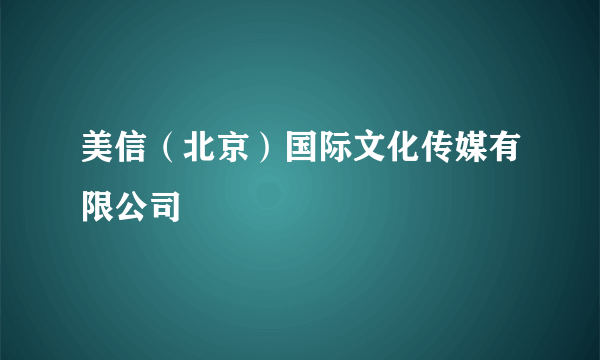 美信（北京）国际文化传媒有限公司